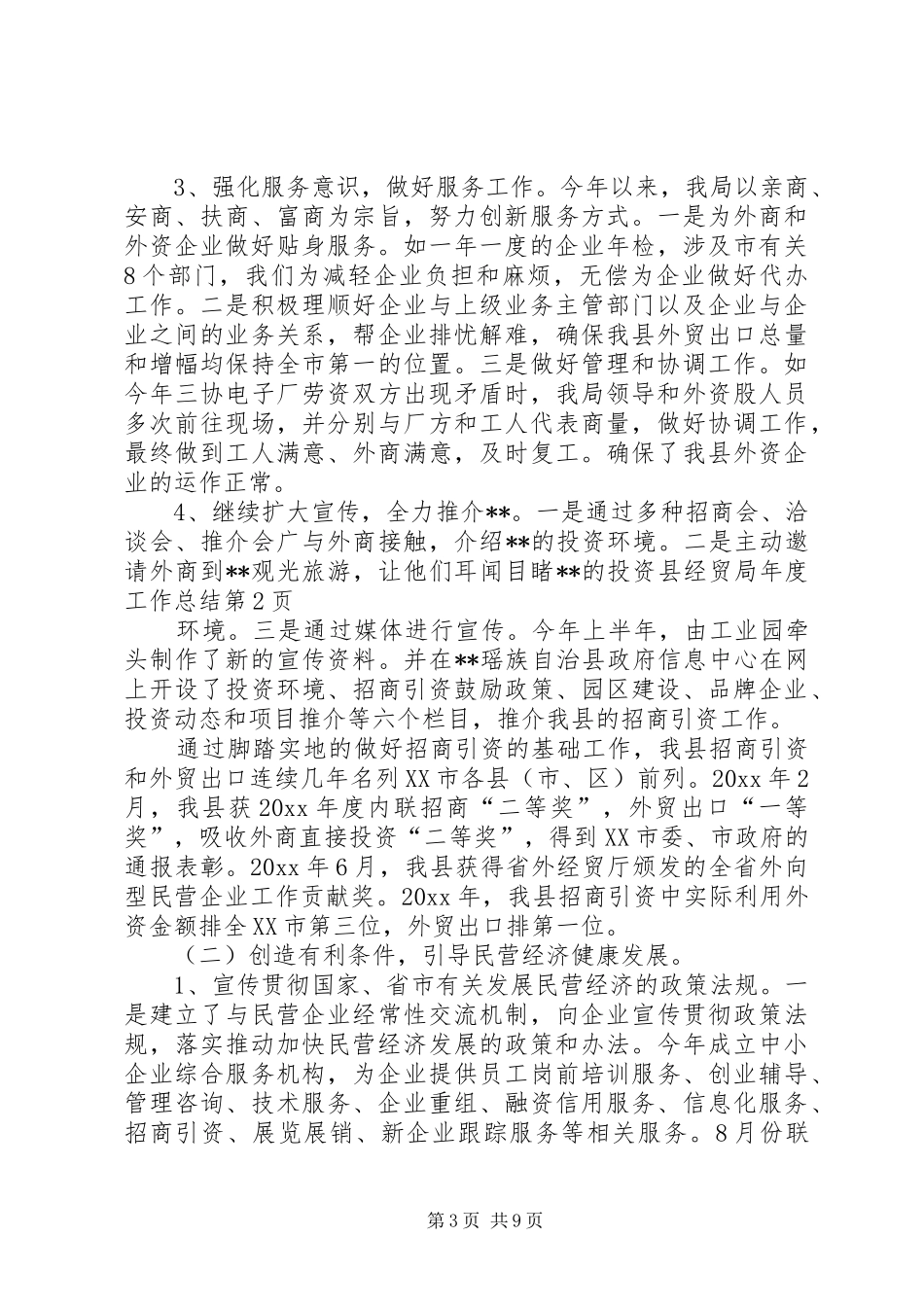 3、强化服务意识，做好服务工作。今年以来，我局以亲商、安商、扶商、富商为宗旨，努力创新服务方式。一是为外商和外资企业做好贴身服务。如一年一度的企业年检，涉及市有关8个部门，我们为减轻企业负担和麻烦，无偿为企业做好代办工作。二是积极理顺好企业与上级业务主管部门以及企业与企业之间的业务关系，帮企业排忧解难，确保我县外贸出口总量和增幅均保持全市第一的位置。三是做好管理和协调工作。如今年三协电子厂劳资双方出现矛盾时，我局领导和外资股人员多次前往现场，并分别与厂方和工人代表商量，做好协调工作，最终做到工人满意、外商满意，及时复工。确保了我县外资企业的运作正常。

4、继续扩大宣传，全力推介**。一是通过多种招商会、洽谈会、推介会广与外商接触，介绍**的投资环境。二是主动邀请外商到**观光旅游，让他们耳闻目睹**的投资县经贸局年度工作总结第2页

环境。三是通过媒体进行宣传。今年上半年，由工业园牵头制作了新的宣传资料。并在**瑶族自治县政府信息中心在网上开设了投资环境、招商引资鼓励政策、园区建设、品牌企业、投资动态和项目推介等六个栏目，推介我县的招商引资工作。

通过脚踏实地的做好招商引资的基础工作，我县招商引资和外贸出口连续几年名列XX市各县（市、区）前列。20xx年2月，我县获20xx年度内联招商“二等奖”，外贸出口“一等奖”，吸收外商直接投资“二等奖”，得到XX市委、市政府的通报表彰。20xx年6月，我县获得省外经贸厅颁发的全省外向型民营企业工作贡献奖。20xx年，我县招商引资中实际利用外资金额排全XX市第三位，外贸出口排第一位。

（二）创造有利条件，引导民营经济健康发展。

1、宣传贯彻国家、省市有关发展民营经济的政策法规。一是建立了与民营企业经常性交流机制，向企业宣传贯彻政策法规，落实推动加快民营经济发展的政策和办法。今年成立中小企业综合服务机构，为企业提供员工岗前培训服务、创业辅导、管理咨询、技术服务、企业重组、融资信用服务、信息化服务、招商引资、展览展销、新企业跟踪服务等相关服务。8月份联

第3页 共9页